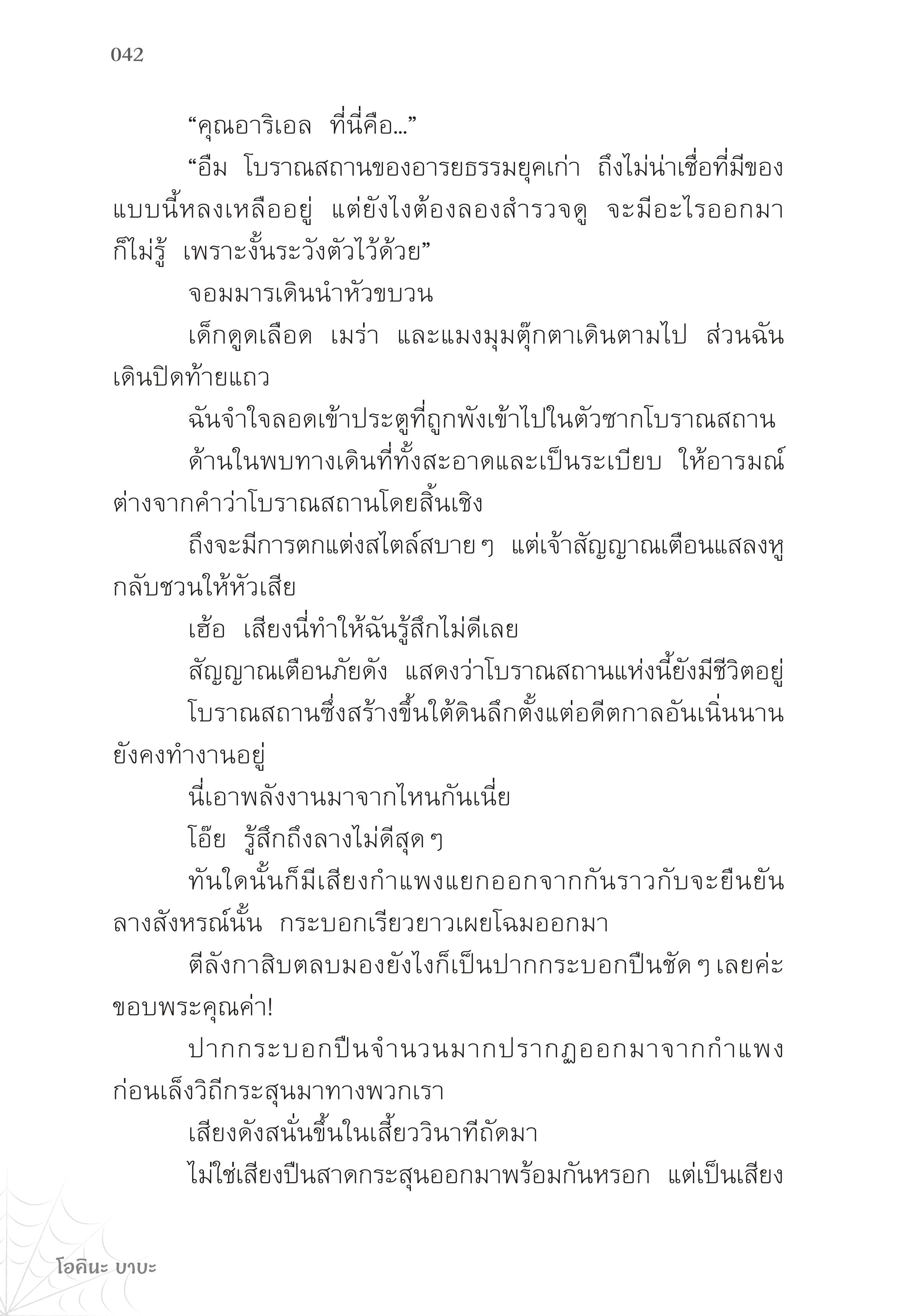 042

“คุณอาริเอล ที่นี่คือ...”

“อืม โบราณสถานของอารยธรรมยุคเก่า ถึงไม่น่าเชื่อที่มีของแบบนี้หลงเหลืออยู่ แต่ยังไงต้องลองสำรวจดู จะมีอะไรออกมาก็ไม่รู้ เพราะงั้นระวังตัวไว้ด้วย”

จอมมารเดินนำหัวขบวน

เด็กดูดเลือด เมร่า และแมงมุมตุ๊กตาเดินตามไป ส่วนฉันเดินปิดท้ายแถว

ฉันจำใจลอดเข้าประตูที่ถูกพังเข้าไปในตัวซากโบราณสถาน

ด้านในพบทางเดินที่ทั้งสะอาดและเป็นระเบียบ ให้อารมณ์ต่างจากคำว่าโบราณสถานโดยสิ้นเชิง

ถึงจะมีการตกแต่งสไตล์สบาย ๆ แต่เจ้าสัญญาณเตือนแสลงหูกลับชวนให้หัวเสีย

เฮ้อ เสียงนี่ทำให้ฉันรู้สึกไม่ดีเลย

สัญญาณเตือนภัยดัง แสดงว่าโบราณสถานแห่งนี้ยังมีชีวิตอยู่

โบราณสถานซึ่งสร้างขึ้นใต้ดินลึกตั้งแต่อดีตกาลอันเนิ่นนานยังคงทำงานอยู่

นี่เอาพลังงานมาจากไหนกันเนี่ย

โอ๊ย รู้สึกถึงลางไม่ดีสุด ๆ

ทันใดนั้นก็มีเสียงกำแพงแยกออกจากกันราวกับจะยืนยันลางสังหรณ์นั้น กระบอกเรียวยาวเผยโฉมออกมา

ตีลังกาสิบตลบมองยังไงก็เป็นปากกระบอกปืนชัด ๆ เลยค่ะ ขอบพระคุณค่า!

ปากกระบอกปืนจำนวนมากปรากฏออกมาจากกำแพงก่อนเล็งวิถีกระสุนมาทางพวกเรา

เสียงดังสนั่นขึ้นในเสี้ยววินาทีถัดมา

ไม่ใช่เสียงปืนสาดกระสุนออกมาพร้อมกันหรอก แต่เป็นเสียง

โอคินะ บาบะ